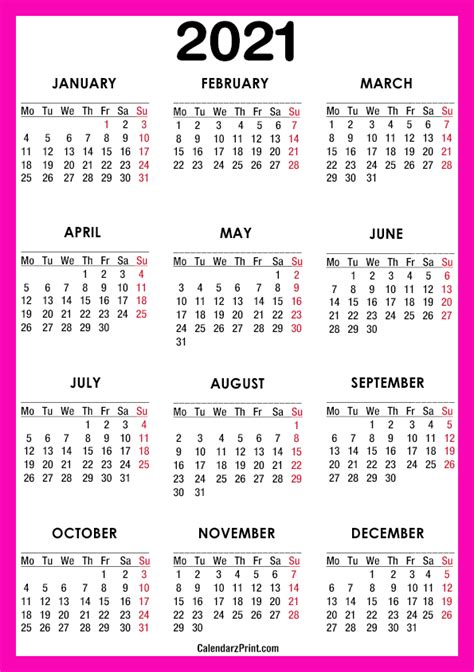 2021

JANUARY

| Mo | Tu | We | Th | Fr | Sa | Su |
|---|---|---|---|---|---|---|
| | | | | 1 | 2 | 3 |
| 4 | 5 | 6 | 7 | 8 | 9 | 10 |
| 11 | 12 | 13 | 14 | 15 | 16 | 17 |
| 18 | 19 | 20 | 21 | 22 | 23 | 24 |
| 25 | 26 | 27 | 28 | 29 | 30 | 31 |

FEBRUARY

| Mo | Tu | We | Th | Fr | Sa | Su |
|---|---|---|---|---|---|---|
| 1 | 2 | 3 | 4 | 5 | 6 | 7 |
| 8 | 9 | 10 | 11 | 12 | 13 | 14 |
| 15 | 16 | 17 | 18 | 19 | 20 | 21 |
| 22 | 23 | 24 | 25 | 26 | 27 | 28 |

MARCH

| Mo | Tu | We | Th | Fr | Sa | Su |
|---|---|---|---|---|---|---|
| 1 | 2 | 3 | 4 | 5 | 6 | 7 |
| 8 | 9 | 10 | 11 | 12 | 13 | 14 |
| 15 | 16 | 17 | 18 | 19 | 20 | 21 |
| 22 | 23 | 24 | 25 | 26 | 27 | 28 |
| 29 | 30 | 31 | | | | |

APRIL

| Mo | Tu | We | Th | Fr | Sa | Su |
|---|---|---|---|---|---|---|
| | | | 1 | 2 | 3 | 4 |
| 5 | 6 | 7 | 8 | 9 | 10 | 11 |
| 12 | 13 | 14 | 15 | 16 | 17 | 18 |
| 19 | 20 | 21 | 22 | 23 | 24 | 25 |
| 26 | 27 | 28 | 29 | 30 | | |

MAY

| Mo | Tu | We | Th | Fr | Sa | Su |
|---|---|---|---|---|---|---|
| | | | | | 1 | 2 |
| 3 | 4 | 5 | 6 | 7 | 8 | 9 |
| 10 | 11 | 12 | 13 | 14 | 15 | 16 |
| 17 | 18 | 19 | 20 | 21 | 22 | 23 |
| 24 | 25 | 26 | 27 | 28 | 29 | 30 |
| 31 | | | | | | |

JUNE

| Mo | Tu | We | Th | Fr | Sa | Su |
|---|---|---|---|---|---|---|
| | 1 | 2 | 3 | 4 | 5 | 6 |
| 7 | 8 | 9 | 10 | 11 | 12 | 13 |
| 14 | 15 | 16 | 17 | 18 | 19 | 20 |
| 21 | 22 | 23 | 24 | 25 | 26 | 27 |
| 28 | 29 | 30 | | | | |

JULY

| Mo | Tu | We | Th | Fr | Sa | Su |
|---|---|---|---|---|---|---|
| | | | 1 | 2 | 3 | 4 |
| 5 | 6 | 7 | 8 | 9 | 10 | 11 |
| 12 | 13 | 14 | 15 | 16 | 17 | 18 |
| 19 | 20 | 21 | 22 | 23 | 24 | 25 |
| 26 | 27 | 28 | 29 | 30 | 31 | |

AUGUST

| Mo | Tu | We | Th | Fr | Sa | Su |
|---|---|---|---|---|---|---|
| | | | | | | 1 |
| 2 | 3 | 4 | 5 | 6 | 7 | 8 |
| 9 | 10 | 11 | 12 | 13 | 14 | 15 |
| 16 | 17 | 18 | 19 | 20 | 21 | 22 |
| 23 | 24 | 25 | 26 | 27 | 28 | 29 |
| 30 | 31 | | | | | |

SEPTEMBER

| Mo | Tu | We | Th | Fr | Sa | Su |
|---|---|---|---|---|---|---|
| | | 1 | 2 | 3 | 4 | 5 |
| 6 | 7 | 8 | 9 | 10 | 11 | 12 |
| 13 | 14 | 15 | 16 | 17 | 18 | 19 |
| 20 | 21 | 22 | 23 | 24 | 25 | 26 |
| 27 | 28 | 29 | 30 | | | |

OCTOBER

| Mo | Tu | We | Th | Fr | Sa | Su |
|---|---|---|---|---|---|---|
| | | | | 1 | 2 | 3 |
| 4 | 5 | 6 | 7 | 8 | 9 | 10 |
| 11 | 12 | 13 | 14 | 15 | 16 | 17 |
| 18 | 19 | 20 | 21 | 22 | 23 | 24 |
| 25 | 26 | 27 | 28 | 29 | 30 | 31 |

NOVEMBER

| Mo | Tu | We | Th | Fr | Sa | Su |
|---|---|---|---|---|---|---|
| 1 | 2 | 3 | 4 | 5 | 6 | 7 |
| 8 | 9 | 10 | 11 | 12 | 13 | 14 |
| 15 | 16 | 17 | 18 | 19 | 20 | 21 |
| 22 | 23 | 24 | 25 | 26 | 27 | 28 |
| 29 | 30 | | | | | |

DECEMBER

| Mo | Tu | We | Th | Fr | Sa | Su |
|---|---|---|---|---|---|---|
| | | 1 | 2 | 3 | 4 | 5 |
| 6 | 7 | 8 | 9 | 10 | 11 | 12 |
| 13 | 14 | 15 | 16 | 17 | 18 | 19 |
| 20 | 21 | 22 | 23 | 24 | 25 | 26 |
| 27 | 28 | 29 | 30 | 31 | | |

CalendarzPrint.com